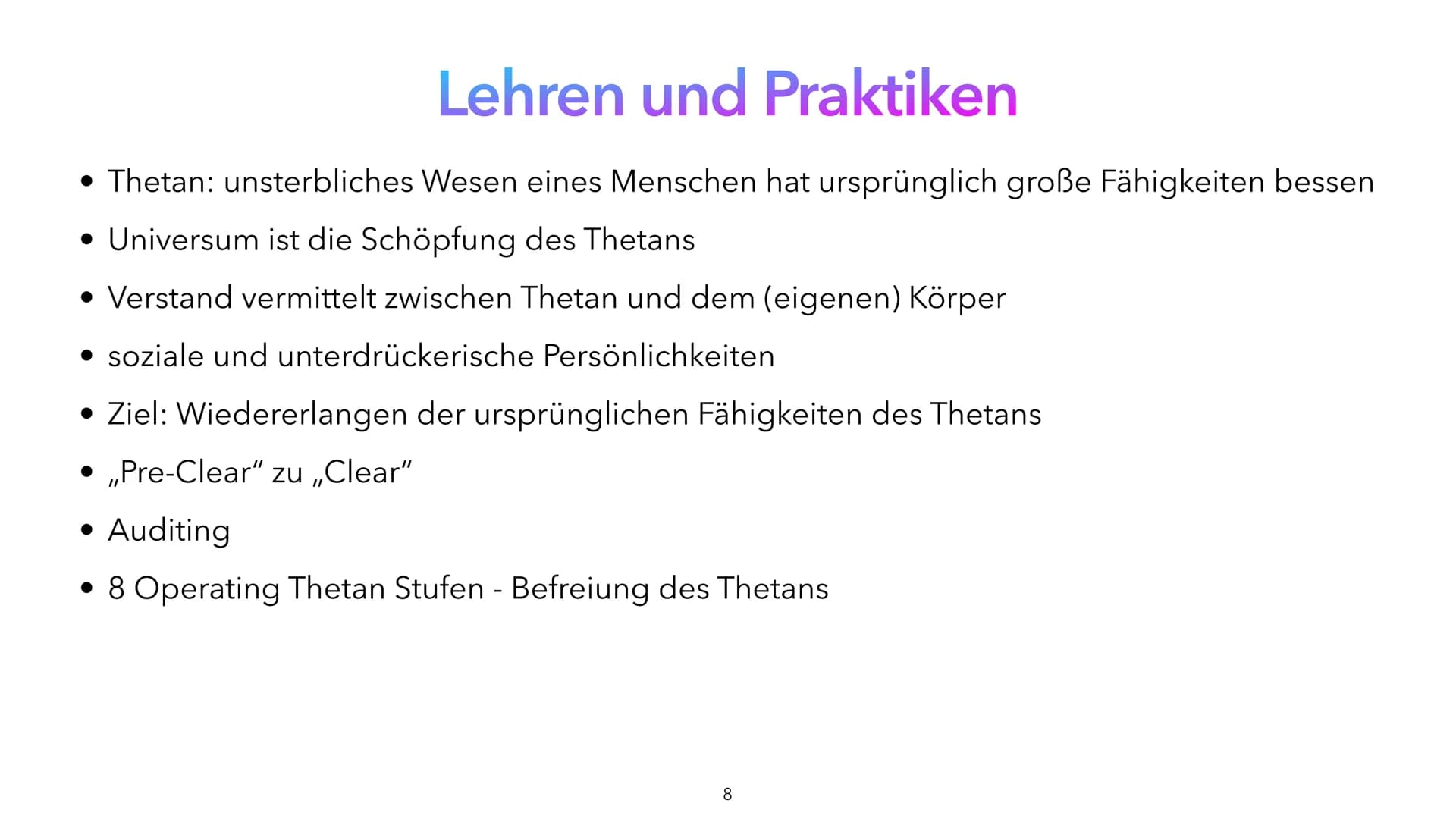 Lehren und Praktiken

• Thetan: unsterbliches Wesen eines Menschen hat ursprünglich große Fähigkeiten bessen
• Universum ist die Schöpfung des Thetans
• Verstand vermittelt zwischen Thetan und dem (eigenen) Körper
• soziale und unterdrückerische Persönlichkeiten
• Ziel: Wiedererlangen der ursprünglichen Fähigkeiten des Thetans
• „Pre-Clear“ zu „Clear“
• Auditing
• 8 Operating Thetan Stufen - Befreiung des Thetans

8